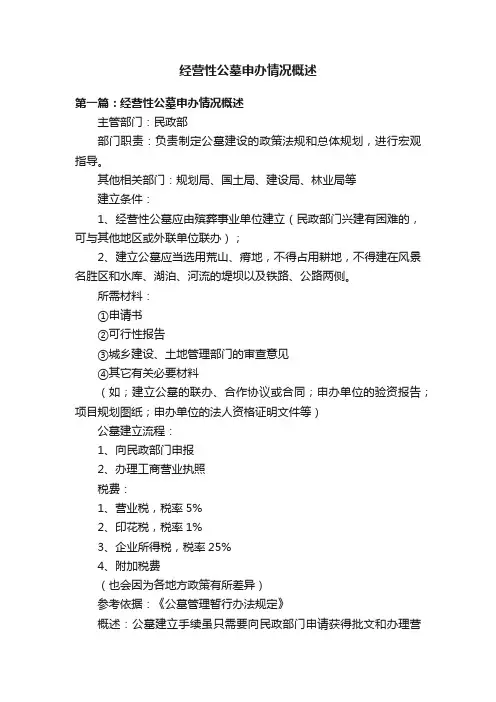 经营性公墓申办情况概述

第一篇：经营性公墓申办情况概述

主管部门：民政部

部门职责：负责制定公墓建设的政策法规和总体规划，进行宏观指导。

其他相关部门：规划局、国土局、建设局、林业局等

建立条件：

1、经营性公墓应由殡葬事业单位建立（民政部门兴建有困难的，可与其他地区或外联单位联办）；

2、建立公墓应当选用荒山、瘠地，不得占用耕地，不得建在风景名胜区和水库、湖泊、河流的堤坝以及铁路、公路两侧。

所需材料：

①申请书

②可行性报告

③城乡建设、土地管理部门的审查意见

④其它有关必要材料

（如；建立公墓的联办、合作协议或合同；申办单位的验资报告；项目规划图纸；申办单位的法人资格证明文件等）

公墓建立流程：

1、向民政部门申报

2、办理工商营业执照

税费：

1、营业税，税率 5%

2、印花税，税率 1%

3、企业所得税，税率 25%

4、附加税费

（也会因为各地方政策有所差异）

参考依据：《公墓管理暂行办法规定》

概述：公墓建立手续虽只需要向民政部门申请获得批文和办理营